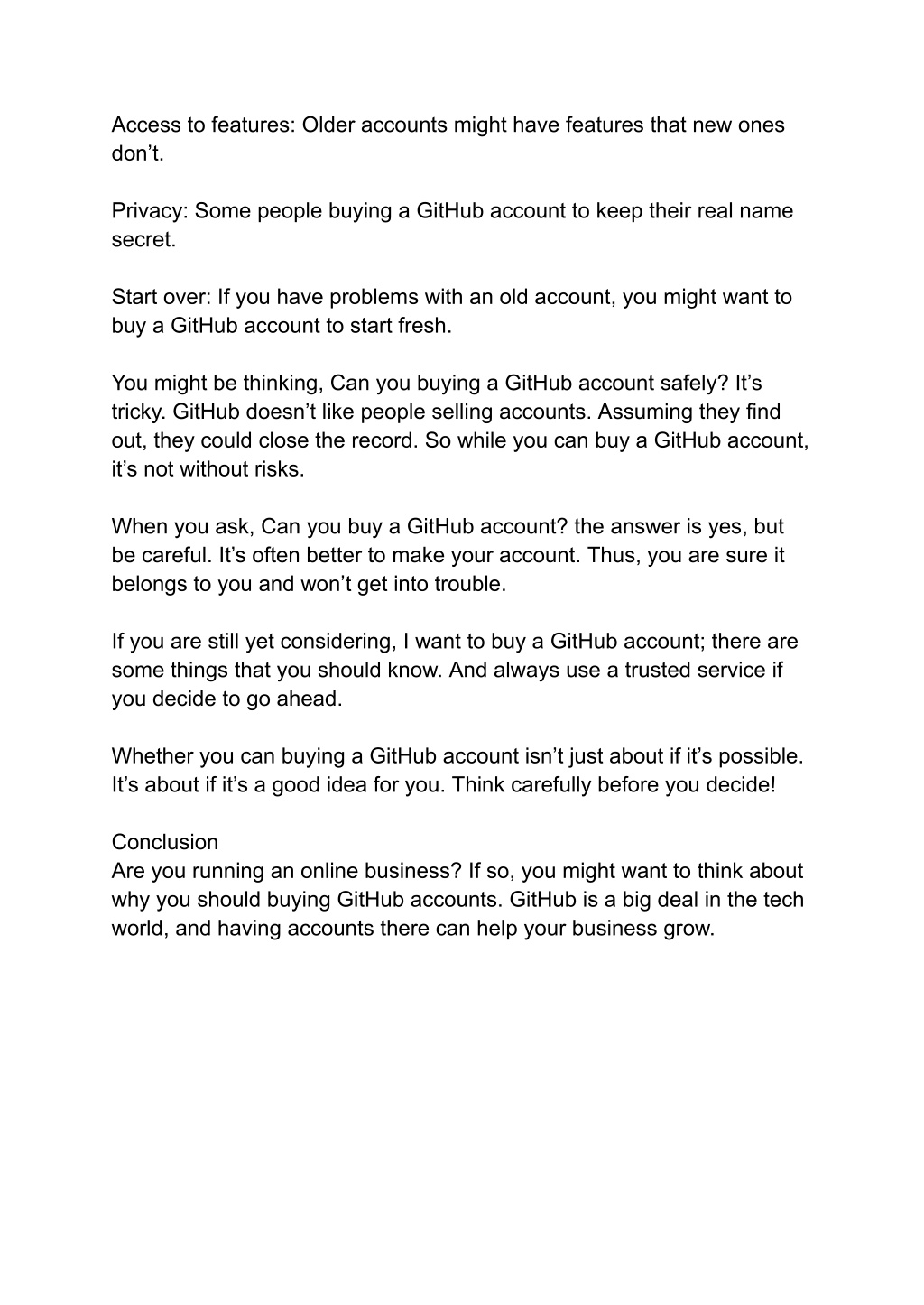 Access to features: Older accounts might have features that new ones don’t.

Privacy: Some people buying a GitHub account to keep their real name secret.

Start over: If you have problems with an old account, you might want to buy a GitHub account to start fresh.

You might be thinking, Can you buying a GitHub account safely? It’s tricky. GitHub doesn’t like people selling accounts. Assuming they find out, they could close the record. So while you can buy a GitHub account, it’s not without risks.

When you ask, Can you buy a GitHub account? the answer is yes, but be careful. It’s often better to make your account. Thus, you are sure it belongs to you and won’t get into trouble.

If you are still yet considering, I want to buy a GitHub account; there are some things that you should know. And always use a trusted service if you decide to go ahead.

Whether you can buying a GitHub account isn’t just about if it’s possible. It’s about if it’s a good idea for you. Think carefully before you decide!

Conclusion
Are you running an online business? If so, you might want to think about why you should buying GitHub accounts. GitHub is a big deal in the tech world, and having accounts there can help your business grow.